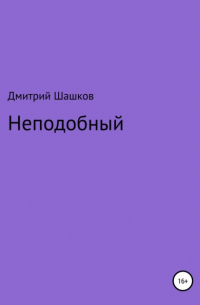 Дмитрий Шашков

Неподобный

16+